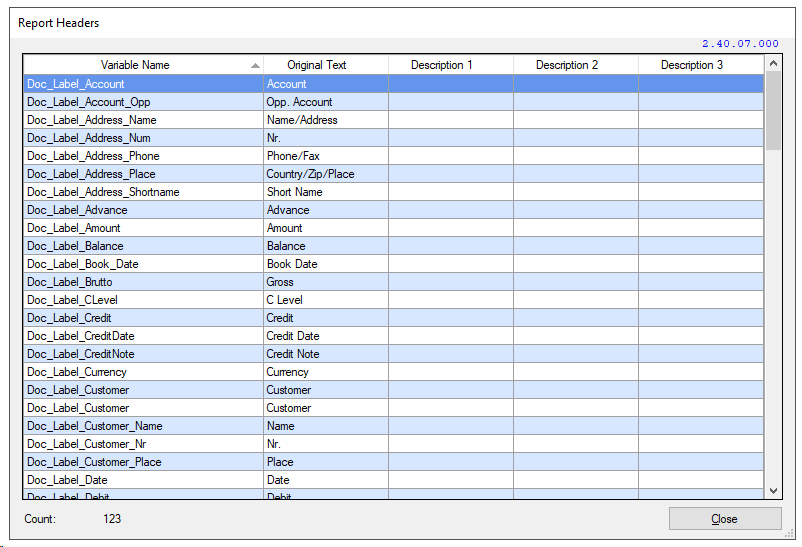 Report Headers

2.40.07.000

| Variable Name | Original Text | Description 1 | Description 2 | Description 3 |
|---|---|---|---|---|
| Doc_Label_Account | Account | | | |
| Doc_Label_Account_Opp | Opp. Account | | | |
| Doc_Label_Address_Name | Name/Address | | | |
| Doc_Label_Address_Num | Nr. | | | |
| Doc_Label_Address_Phone | Phone/Fax | | | |
| Doc_Label_Address_Place | Country/Zip/Place | | | |
| Doc_Label_Address_Shortname | Short Name | | | |
| Doc_Label_Advance | Advance | | | |
| Doc_Label_Amount | Amount | | | |
| Doc_Label_Balance | Balance | | | |
| Doc_Label_Book_Date | Book Date | | | |
| Doc_Label_Brutto | Gross | | | |
| Doc_Label_CLevel | C Level | | | |
| Doc_Label_Credit | Credit | | | |
| Doc_Label_CreditDate | Credit Date | | | |
| Doc_Label_CreditNote | Credit Note | | | |
| Doc_Label_Currency | Currency | | | |
| Doc_Label_Customer | Customer | | | |
| Doc_Label_Customer | Customer | | | |
| Doc_Label_Customer_Name | Name | | | |
| Doc_Label_Customer_Nr | Nr. | | | |
| Doc_Label_Customer_Place | Place | | | |
| Doc_Label_Date | Date | | | |
| Doc_Label_Debit | Debit | | | |

Count: 123

Close